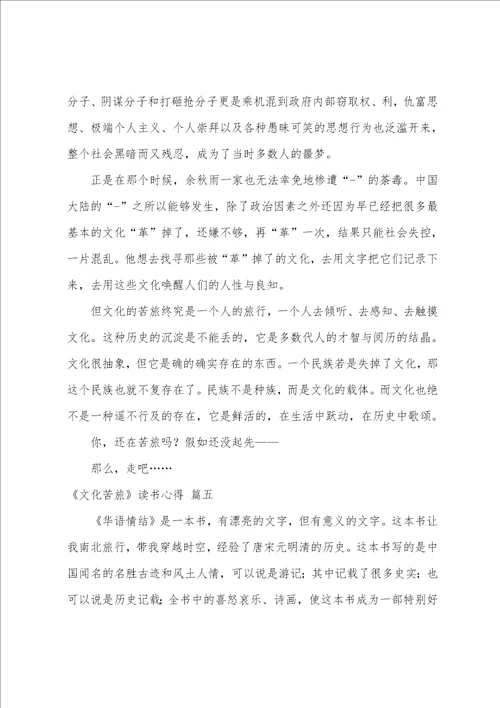 分子、阴谋分子和打砸抢分子更是乘机混到政府内部窃取权、利，仇富思想、极端个人主义、个人崇拜以及各种愚昧可笑的思想行为也泛滥开来，整个社会黑暗而又残忍，成为了当时多数人的噩梦。

正是在那个时候，余秋雨一家也无法幸免地惨遭“-”的荼毒。中国大陆的“-”之所以能够发生，除了政治因素之外还因为早已经把很多最基本的文化“革”掉了，还嫌不够，再“革”一次，结果只能社会失控，一片混乱。他想去找寻那些被“革”掉了的文化，去用文字把它们记录下来，去用这些文化唤醒人们的人性与良知。

但文化的苦旅终究是一个人的旅行，一个人去倾听、去感知、去触摸文化。这种历史的沉淀是不能丢的，它是多数代人的才智与阅历的结晶。文化很抽象，但它是确的确实存在的东西。一个民族若是失掉了文化，那这个民族也就不复存在了。民族不是种族，而是文化的载体。而文化也绝不是一种遥不行及的存在，它是鲜活的，在生活中跃动，在历史中歌颂。

你，还在苦旅吗？假如还没起先——

那么，走吧……

《文化苦旅》读书心得 篇五

《华语情结》是一本书，有漂亮的文字，但有意义的文字。这本书让我南北旅行，带我穿越时空，经验了唐宋元明清的历史。这本书写的是中国闻名的名胜古迹和风土人情，可以说是游记；其中记载了很多史实；也可以说是历史记载；全书中的喜怒哀乐、诗画，使这本书成为一部特别好